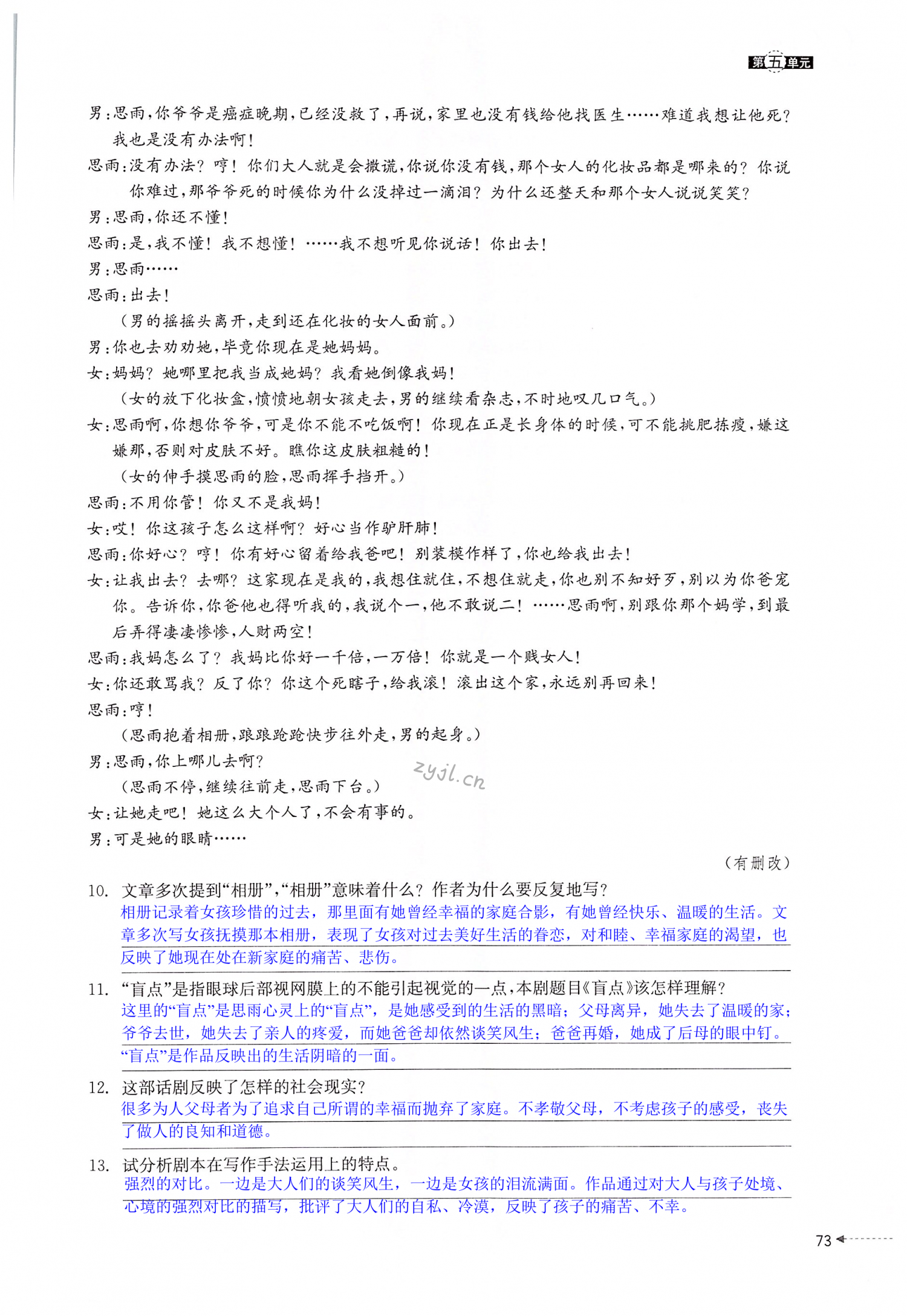 第五单元

男：思雨，你爷爷是癌症晚期，已经没救了，再说，家里也没有钱给他找医生……难道我想让他死？我也是没有办法啊！

思雨：没有办法？哼！你们大人就是会撒谎，你说你没有钱，那个女人的化妆品都是哪来的？你说你难过，那爷爷死的时候你为什么没掉过一滴泪？为什么还整天和那个女人说说笑笑？

男：思雨，你还不懂！

思雨：是，我不懂！我不想懂！……我不想听见你说话！你出去！

男：思雨……

思雨：出去！

（男的摇摇头离开，走到还在化妆的女人面前。）

男：你也去劝劝她，毕竟你现在是她妈妈。

女：妈妈？她哪里把我当成她妈？我看她倒像我妈！

（女的放下化妆盒，愤愤地朝女孩走去，男的继续看杂志，不时地叹几口气。）

女：思雨啊，你想你爷爷，可是你不能不吃饭啊！你现在正是长身体的时候，可不能挑肥拣瘦，嫌这嫌那，否则对皮肤不好。瞧你这皮肤粗糙的！

（女的伸手摸思雨的脸，思雨挥手挡开。）

思雨：不用你管！你又不是我妈！

女：哎！你这孩子怎么这样啊？好心当作驴肝肺！

思雨：你好心？哼！你有好心留着给我爸吧！别装模作样了，你也给我出去！

女：让我出去？去哪？这家现在是我的，我想住就住，不想住就走，你也别不知好歹，别以为你爸宠你。告诉你，你爸他也得听我的，我说个一，他不敢说二！……思雨啊，别跟你那个妈学，到最后弄得凄凄惨惨，人财两空！

思雨：我妈怎么了？我妈比你好一千倍，一万倍！你就是一个贱女人！

女：你还敢骂我？反了你？你这个死瞎子，给我滚！滚出这个家，永远别再回来！

思雨：哼！

（思雨抱着相册，踉踉跄跄快步往外走，男的起身。）

男：思雨，你上哪儿去啊？

（思雨不停，继续往前走，思雨下台。）

zyjl.cn

女：让她走吧！她这么大个人了，不会有事的。

男：可是她的眼睛……

（有删改）

10. 文章多次提到“相册”，“相册”意味着什么？作者为什么要反复地写？
相册记录着女孩珍惜的过去，那里面有她曾经幸福的家庭合影，有她曾经快乐、温暖的生活。文章多次写女孩抚摸那本相册，表现了女孩对过去美好生活的眷恋，对和睦、幸福家庭的渴望，也反映了她现在处在新家庭的痛苦、悲伤。

11. “盲点”是指眼球后部视网膜上的不能引起视觉的一点，本剧题目《盲点》该怎样理解？
这里的“盲点”是思雨心灵上的“盲点”，是她感受到的生活的黑暗；父母离异，她失去了温暖的家；爷爷去世，她失去了亲人的疼爱，而她爸爸却依然谈笑风生；爸爸再婚，她成了后母的眼中钉。“盲点”是作品反映出的生活阴暗的一面。

12. 这部话剧反映了怎样的社会现实？
很多为人父母者为了追求自己所谓的幸福而抛弃了家庭。不孝敬父母，不考虑孩子的感受，丧失了做人的良知和道德。

13. 试分析剧本在写作手法运用上的特点。
强烈的对比。一边是大人们的谈笑风生，一边是女孩的泪流满面。作品通过对大人与孩子处境、心境的强烈对比的描写，批评了大人们的自私、冷漠，反映了孩子的痛苦、不幸。

73